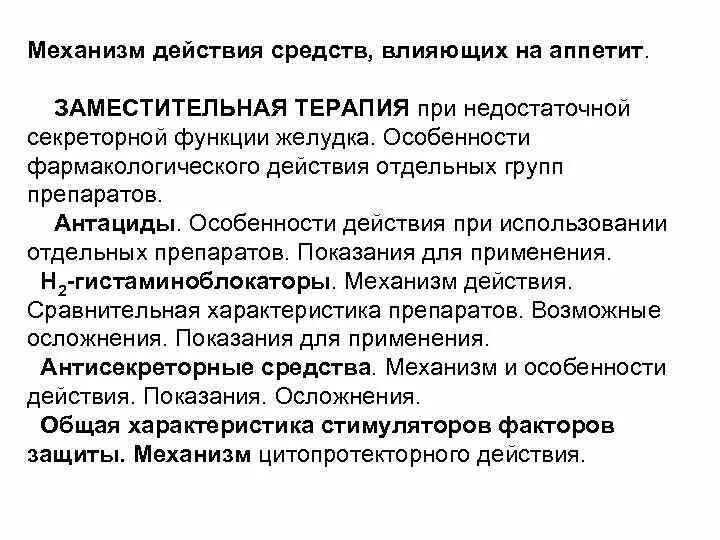 Механизм действия средств, влияющих на аппетит.

ЗАМЕСТИТЕЛЬНАЯ ТЕРАПИЯ при недостаточной секреторной функции желудка. Особенности фармакологического действия отдельных групп препаратов.

Антациды. Особенности действия при использовании отдельных препаратов. Показания для применения.

$H_2$-гистаминоблокаторы. Механизм действия. Сравнительная характеристика препаратов. Возможные осложнения. Показания для применения.

Антисекреторные средства. Механизм и особенности действия. Показания. Осложнения.

Общая характеристика стимуляторов факторов защиты. Механизм цитопротекторного действия.